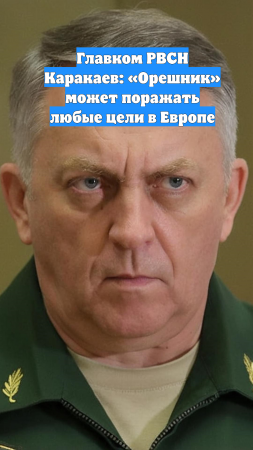 Главком РВСН Каракаев: «Орешник» может поражать любые цели в Европе